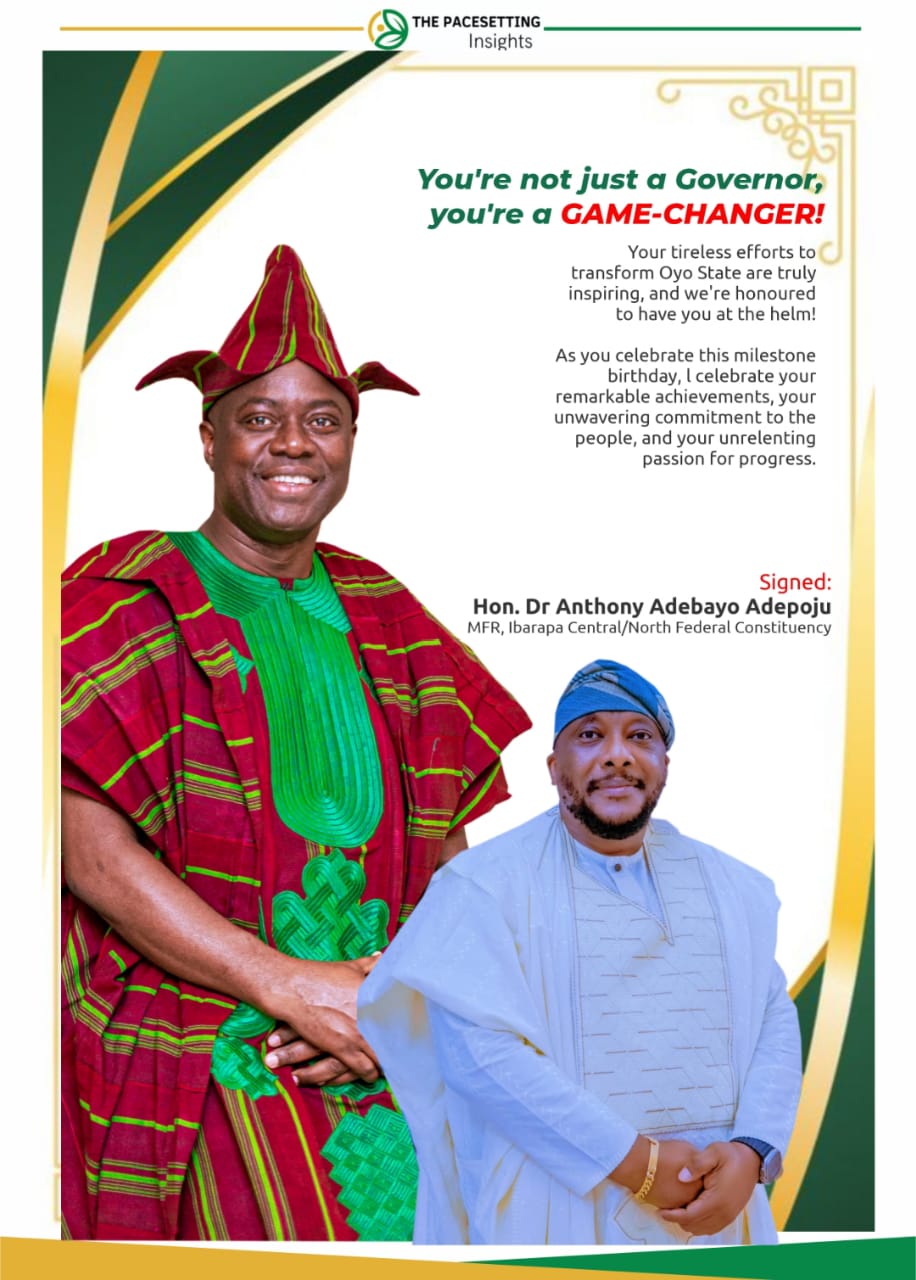 THE PACESETTING
Insights

You're not just a Governor, you're a GAME-CHANGER!

Your tireless efforts to transform Oyo State are truly inspiring, and we're honoured to have you at the helm!

As you celebrate this milestone birthday, l celebrate your remarkable achievements, your unwavering commitment to the people, and your unrelenting passion for progress.

Signed:
Hon. Dr Anthony Adebayo Adepoju
MFR, Ibarapa Central/North Federal Constituency